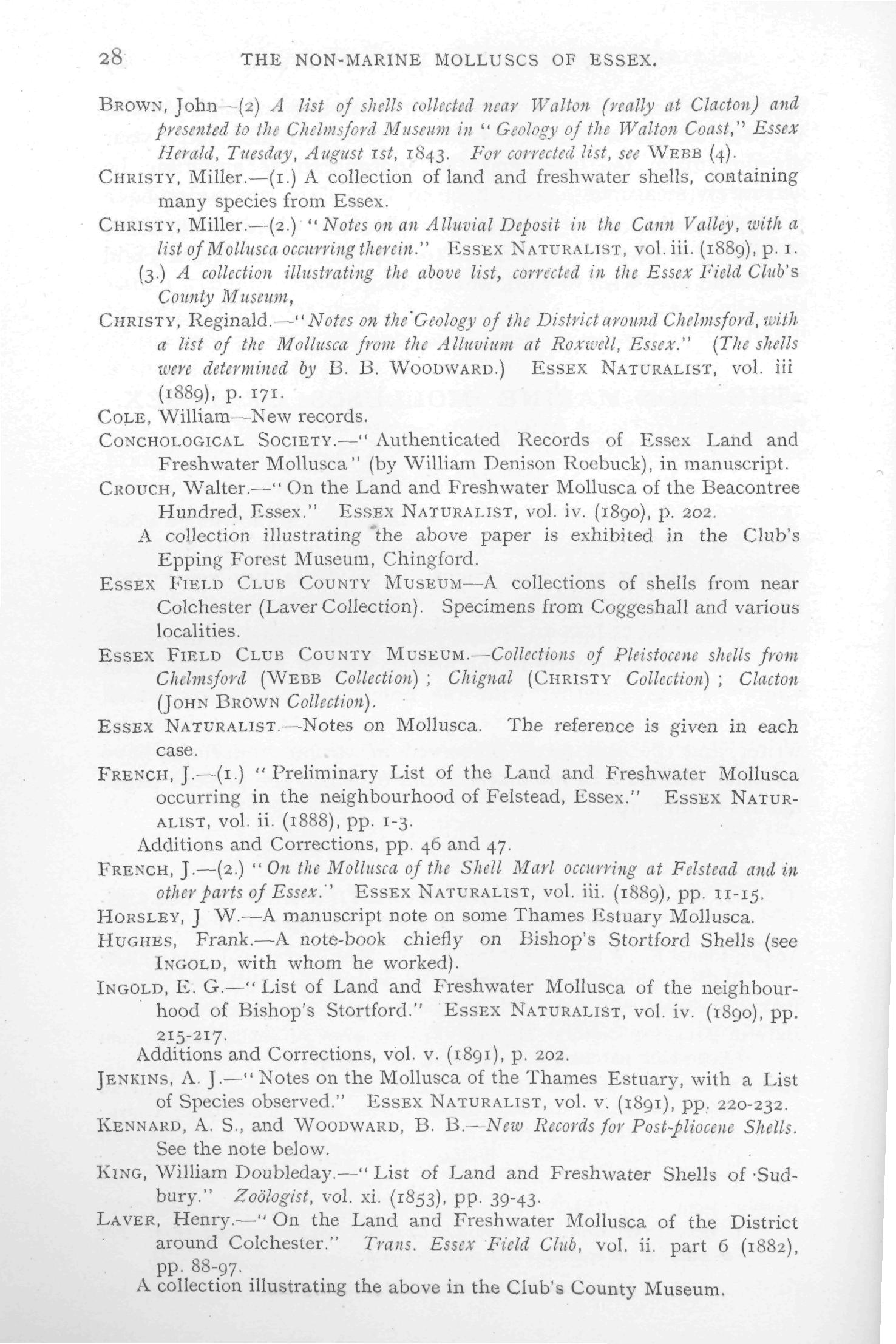 28 THE NON-MARINE MOLLUSCS OF ESSEX.

BROWN, John—(2) A list of shells collected near Walton (really at Clacton) and presented to the Chelmsford Museum in "Geology of the Walton Coast," Essex Herald, Tuesday, August 1st, 1843. For corrected list, see WEBB (4).

CHRISTY, Miller.—(1.) A collection of land and freshwater shells, containing many species from Essex.

CHRISTY, Miller.—(2.) "Notes on an Alluvial Deposit in the Cann Valley, with a list of Mollusca occurring therein." ESSEX NATURALIST, vol. iii. (1889), p. 1.

(3.) A collection illustrating the above list, corrected in the Essex Field Club's County Museum,

CHRISTY, Reginald.—"Notes on the Geology of the District around Chelmsford, with a list of the Mollusca from the Alluvium at Roxwell, Essex." (The shells were determined by B. B. WOODWARD.) ESSEX NATURALIST, vol. iii (1889), p. 171.

COLE, William—New records.

CONCHOLOGICAL SOCIETY.—"Authenticated Records of Essex Land and Freshwater Mollusca" (by William Denison Roebuck), in manuscript.

CROUCH, Walter.—"On the Land and Freshwater Mollusca of the Beacontree Hundred, Essex." ESSEX NATURALIST, vol. iv. (1890), p. 202.

A collection illustrating the above paper is exhibited in the Club's Epping Forest Museum, Chingford.

ESSEX FIELD CLUB COUNTY MUSEUM—A collections of shells from near Colchester (Laver Collection). Specimens from Coggeshall and various localities.

ESSEX FIELD CLUB COUNTY MUSEUM.—Collections of Pleistocene shells from Chelmsford (WEBB Collection); Chignal (CHRISTY Collection); Clacton (JOHN BROWN Collection).

ESSEX NATURALIST.—Notes on Mollusca. The reference is given in each case.

FRENCH, J.—(1.) "Preliminary List of the Land and Freshwater Mollusca occurring in the neighbourhood of Felstead, Essex." ESSEX NATURALIST, vol. ii. (1888), pp. 1-3.

Additions and Corrections, pp. 46 and 47.

FRENCH, J.—(2.) "On the Mollusca of the Shell Marl occurring at Felstead and in other parts of Essex." ESSEX NATURALIST, vol. iii. (1889), pp. 11-15.

HORSLEY, J W.—A manuscript note on some Thames Estuary Mollusca.

HUGHES, Frank.—A note-book chiefly on Bishop's Stortford Shells (see INGOLD, with whom he worked).

INGOLD, E. G.—"List of Land and Freshwater Mollusca of the neighbourhood of Bishop's Stortford." ESSEX NATURALIST, vol. iv. (1890), pp. 215-217.

Additions and Corrections, vol. v. (1891), p. 202.

JENKINS, A. J.—"Notes on the Mollusca of the Thames Estuary, with a List of Species observed." ESSEX NATURALIST, vol. v. (1891), pp. 220-232.

KENNARD, A. S., and WOODWARD, B. B.—New Records for Post-pliocene Shells. See the note below.

KING, William Doubleday.—"List of Land and Freshwater Shells of Sudbury." Zoölogist, vol. xi. (1853), pp. 39-43.

LAVER, Henry.—"On the Land and Freshwater Mollusca of the District around Colchester." Trans. Essex Field Club, vol. ii. part 6 (1882), pp. 88-97.

A collection illustrating the above in the Club's County Museum.